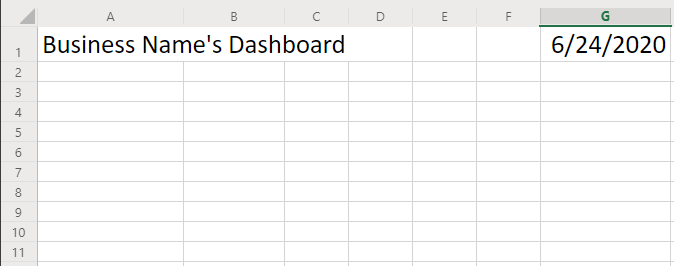 |   | A | B | C | D | E | F | G |
|---|---|---|---|---|---|---|---|
| 1 | Business Name's Dashboard | | | | | | 6/24/2020 |
| 2 | | | | | | | |
| 3 | | | | | | | |
| 4 | | | | | | | |
| 5 | | | | | | | |
| 6 | | | | | | | |
| 7 | | | | | | | |
| 8 | | | | | | | |
| 9 | | | | | | | |
| 10 | | | | | | | |
| 11 | | | | | | | |